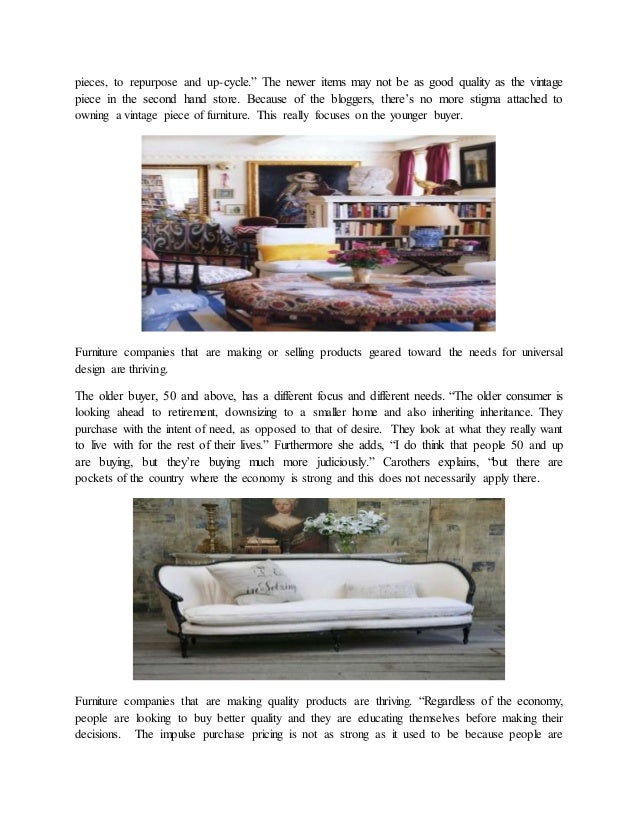 pieces, to repurpose and up-cycle." The newer items may not be as good quality as the vintage piece in the second hand store. Because of the bloggers, there's no more stigma attached to owning a vintage piece of furniture. This really focuses on the younger buyer.

Furniture companies that are making or selling products geared toward the needs for universal design are thriving.

The older buyer, 50 and above, has a different focus and different needs. "The older consumer is looking ahead to retirement, downsizing to a smaller home and also inheriting inheritance. They purchase with the intent of need, as opposed to that of desire. They look at what they really want to live with for the rest of their lives." Furthermore she adds, "I do think that people 50 and up are buying, but they're buying much more judiciously." Carothers explains, "but there are pockets of the country where the economy is strong and this does not necessarily apply there.

Furniture companies that are making quality products are thriving. "Regardless of the economy, people are looking to buy better quality and they are educating themselves before making their decisions. The impulse purchase pricing is not as strong as it used to be because people are